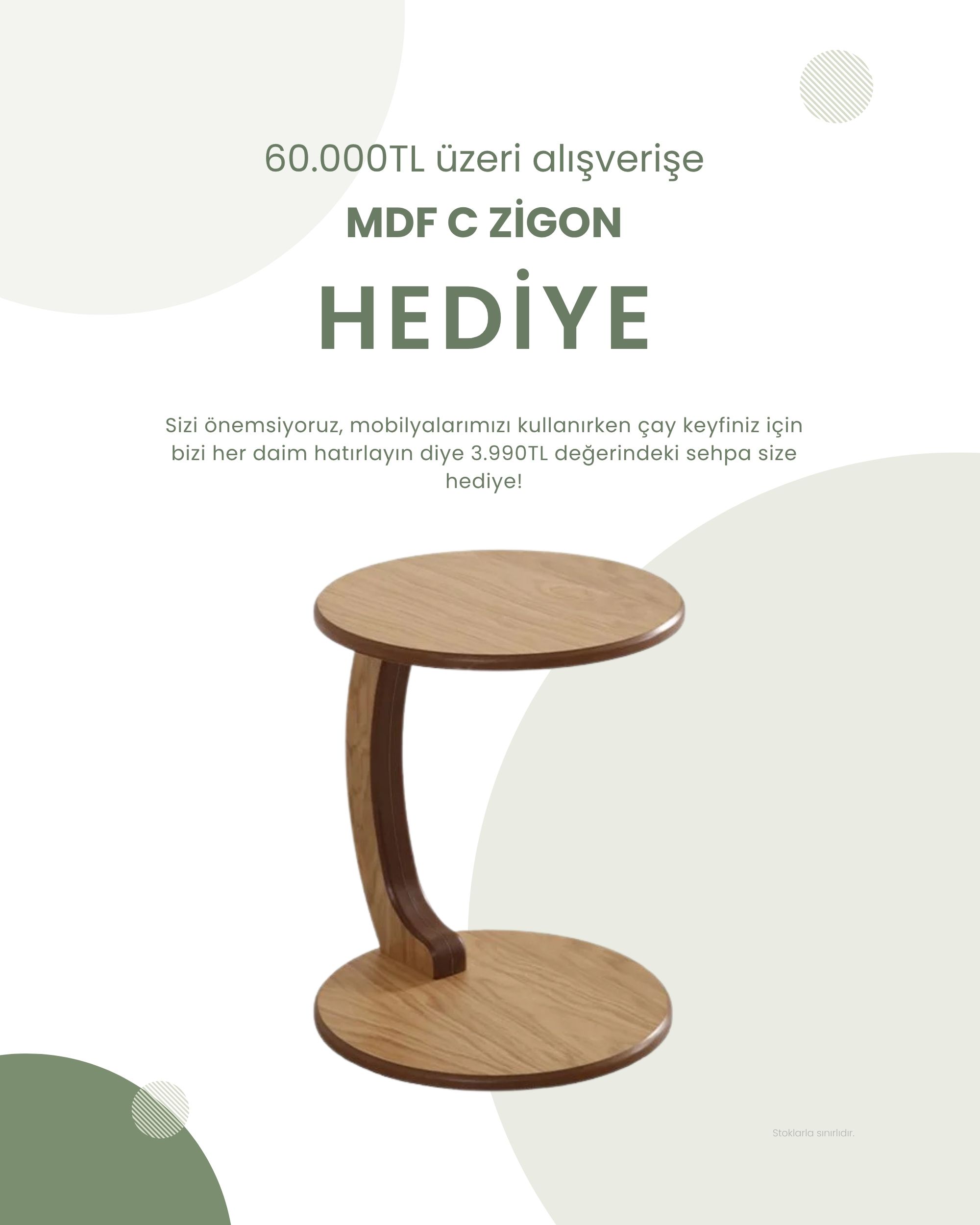 60.000TL üzeri alışverişe

MDF C ZİGON

HEDİYE

Sizi önemsiyoruz, mobilyalarımızı kullanırken çay keyfiniz için bizi her daim hatırlayın diye 3.990TL değerindeki sehpa size hediye!

Stoklarla sınırlıdır.